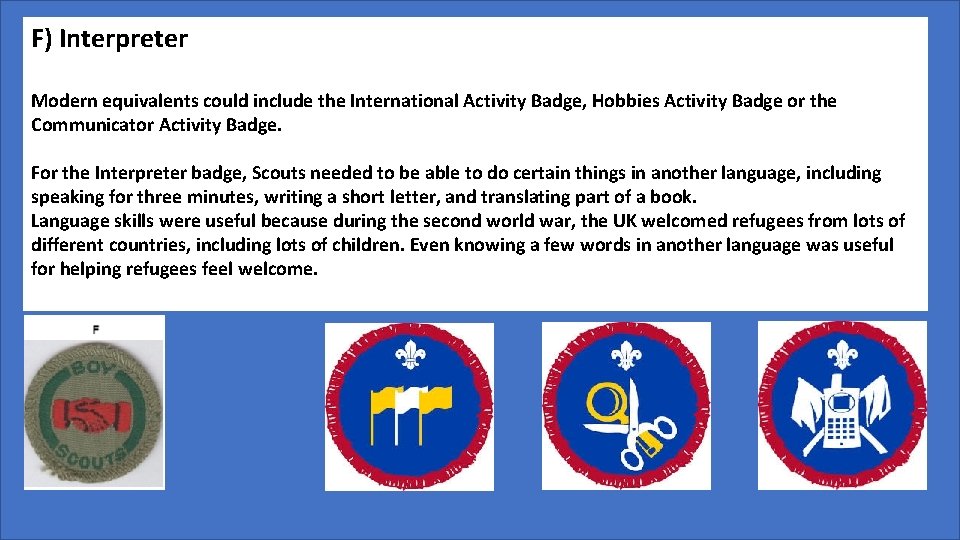 F) Interpreter

Modern equivalents could include the International Activity Badge, Hobbies Activity Badge or the Communicator Activity Badge.

For the Interpreter badge, Scouts needed to be able to do certain things in another language, including speaking for three minutes, writing a short letter, and translating part of a book.
Language skills were useful because during the second world war, the UK welcomed refugees from lots of different countries, including lots of children. Even knowing a few words in another language was useful for helping refugees feel welcome.

F

BOY SCOUTS